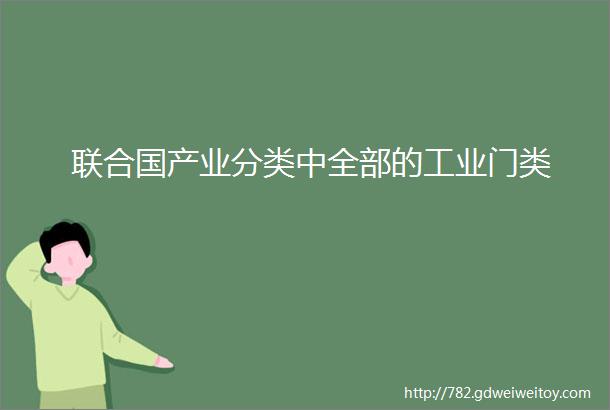 联合国产业分类中全部的工业门类

http://782.gdweiweitoy.com